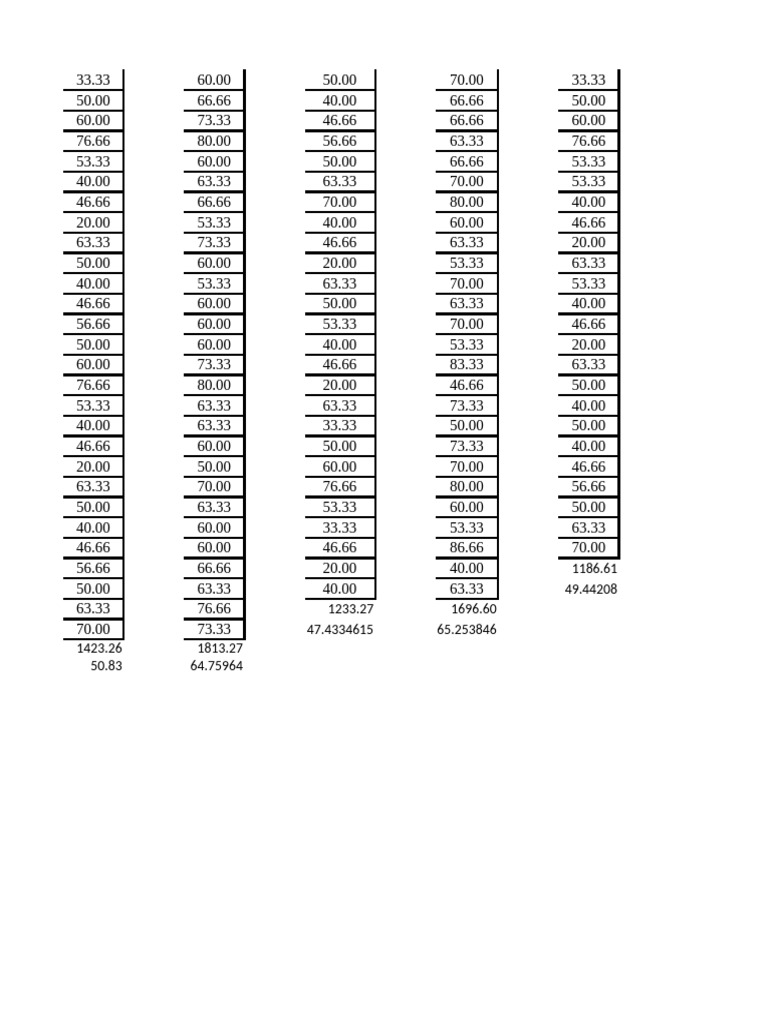 33.33
50.00
60.00
76.66
53.33
40.00
46.66
20.00
63.33
50.00
40.00
46.66
56.66
50.00
60.00
76.66
53.33
40.00
46.66
20.00
63.33
50.00
40.00
46.66
56.66
50.00
63.33
70.00
1423.26
50.83

60.00
66.66
73.33
80.00
60.00
63.33
66.66
53.33
73.33
60.00
53.33
60.00
60.00
60.00
73.33
80.00
63.33
63.33
60.00
50.00
70.00
63.33
60.00
60.00
66.66
63.33
76.66
73.33
1813.27
64.75964

50.00
40.00
46.66
56.66
50.00
63.33
70.00
40.00
46.66
20.00
63.33
50.00
53.33
40.00
46.66
20.00
63.33
33.33
50.00
60.00
76.66
53.33
33.33
46.66
20.00
40.00
1233.27
47.4334615

70.00
66.66
66.66
63.33
66.66
70.00
80.00
60.00
63.33
53.33
70.00
63.33
70.00
53.33
83.33
46.66
73.33
50.00
73.33
70.00
80.00
60.00
53.33
86.66
40.00
63.33
1696.60
65.253846

33.33
50.00
60.00
76.66
53.33
53.33
40.00
46.66
20.00
63.33
53.33
40.00
46.66
20.00
63.33
50.00
40.00
50.00
40.00
46.66
56.66
50.00
63.33
70.00
1186.61
49.44208